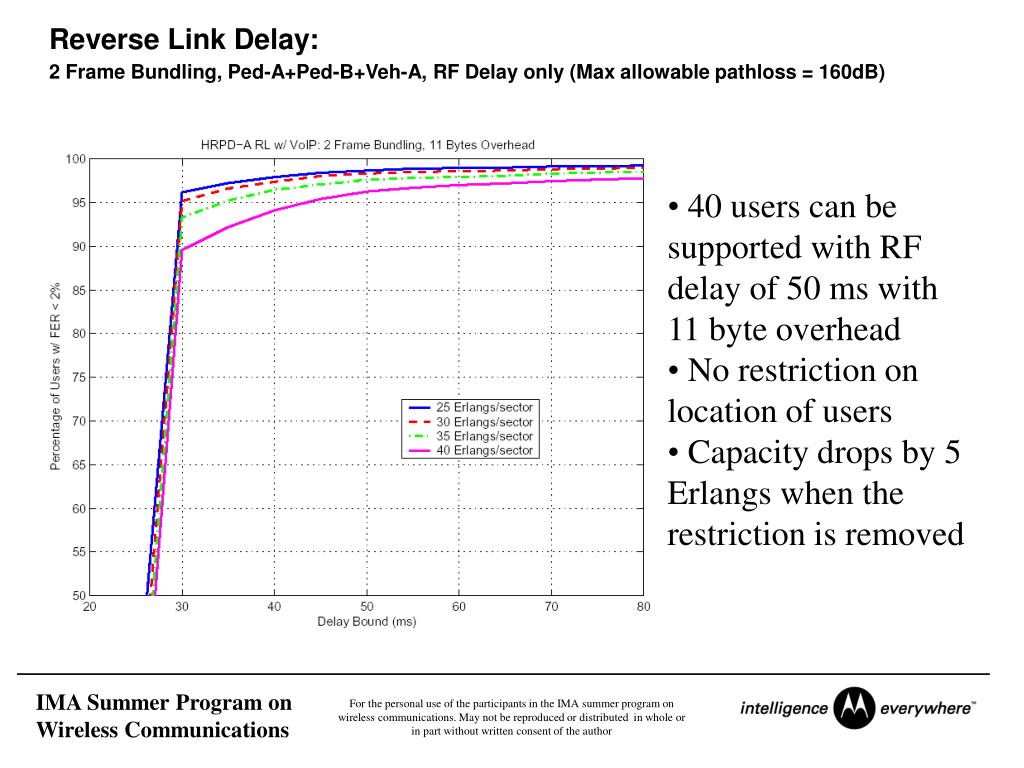 Reverse Link Delay:
2 Frame Bundling, Ped-A+Ped-B+Veh-A, RF Delay only (Max allowable pathloss = 160dB)

HRPD−A RL w/ VoIP: 2 Frame Bundling, 11 Bytes Overhead

Percentage of Users w/ FER < 2%

100
95
90
85
80
75
70
65
60
55
50

20 30 40 50 60 70 80

Delay Bound (ms)

25 Erlangs/sector
30 Erlangs/sector
35 Erlangs/sector
40 Erlangs/sector

• 40 users can be supported with RF delay of 50 ms with 11 byte overhead
• No restriction on location of users
• Capacity drops by 5 Erlangs when the restriction is removed

IMA Summer Program on Wireless Communications

For the personal use of the participants in the IMA summer program on wireless communications. May not be reproduced or distributed in whole or in part without written consent of the author

intelligence everywhere™